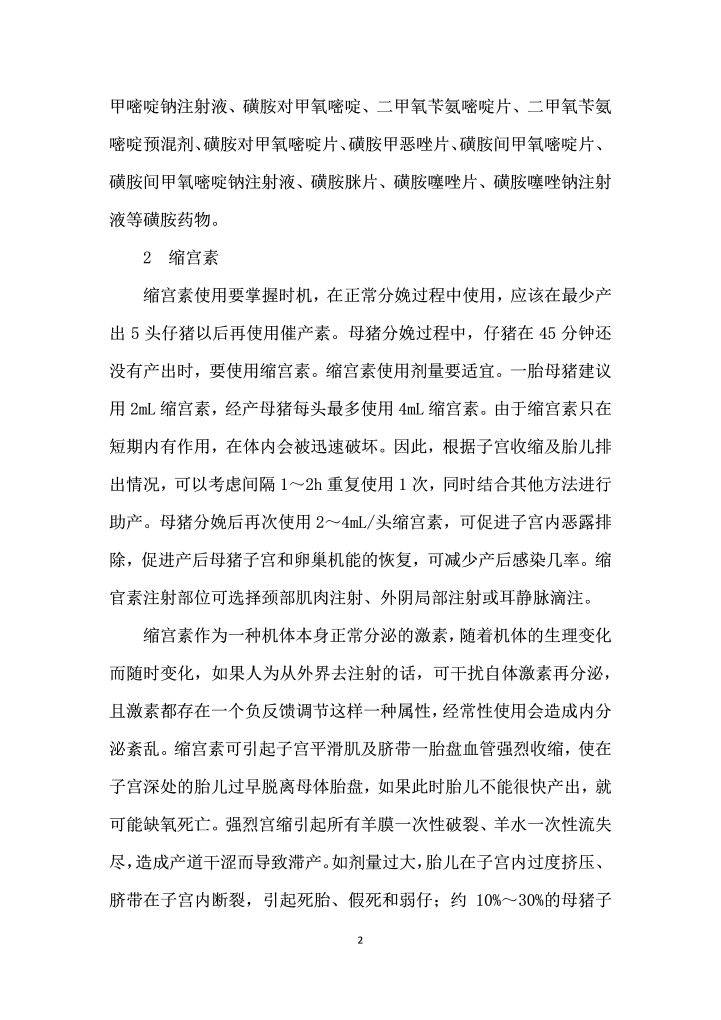 甲嘧啶钠注射液、磺胺对甲氧嘧啶、二甲氧苄氨嘧啶片、二甲氧苄氨嘧啶预混剂、磺胺对甲氧嘧啶片、磺胺甲恶唑片、磺胺间甲氧嘧啶片、磺胺间甲氧嘧啶钠注射液、磺胺脒片、磺胺噻唑片、磺胺噻唑钠注射液等磺胺药物。

2 缩宫素

缩宫素使用要掌握时机，在正常分娩过程中使用，应该在最少产出 5 头仔猪以后再使用催产素。母猪分娩过程中，仔猪在 45 分钟还没有产出时，要使用缩宫素。缩宫素使用剂量要适宜。一胎母猪建议用 2mL 缩宫素，经产母猪每头最多使用 4mL 缩宫素。由于缩宫素只在短期内有作用，在体内会被迅速破坏。因此，根据子宫收缩及胎儿排出情况，可以考虑间隔 1～2h 重复使用 1 次，同时结合其他方法进行助产。母猪分娩后再次使用 2～4mL/头缩宫素，可促进子宫内恶露排除，促进产后母猪子宫和卵巢机能的恢复，可减少产后感染几率。缩官素注射部位可选择颈部肌肉注射、外阴局部注射或耳静脉滴注。

缩宫素作为一种机体本身正常分泌的激素，随着机体的生理变化而随时变化，如果人为从外界去注射的话，可干扰自体激素再分泌，且激素都存在一个负反馈调节这样一种属性，经常性使用会造成内分泌紊乱。缩宫素可引起子宫平滑肌及脐带一胎盘血管强烈收缩，使在子宫深处的胎儿过早脱离母体胎盘，如果此时胎儿不能很快产出，就可能缺氧死亡。强烈宫缩引起所有羊膜一次性破裂、羊水一次性流失尽，造成产道干涩而导致滞产。如剂量过大，胎儿在子宫内过度挤压、脐带在子宫内断裂，引起死胎、假死和弱仔；约 10%～30%的母猪子

2